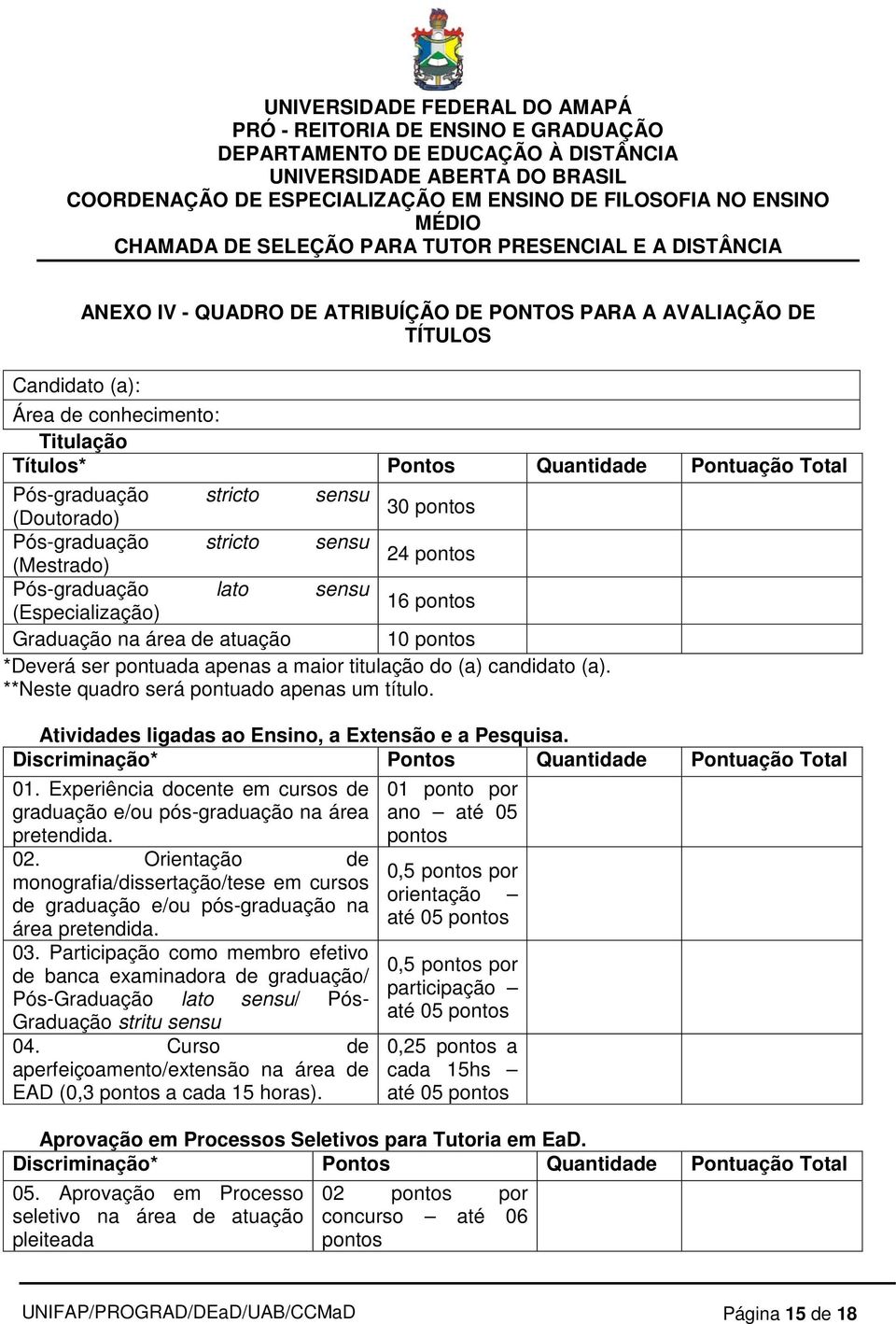 UNIVERSIDADE FEDERAL DO AMAPÁ
PRÓ - REITORIA DE ENSINO E GRADUAÇÃO
DEPARTAMENTO DE EDUCAÇÃO À DISTÂNCIA
UNIVERSIDADE ABERTA DO BRASIL
COORDENAÇÃO DE ESPECIALIZAÇÃO EM ENSINO DE FILOSOFIA NO ENSINO MÉDIO
CHAMADA DE SELEÇÃO PARA TUTOR PRESENCIAL E A DISTÂNCIA

ANEXO IV - QUADRO DE ATRIBUÍÇÃO DE PONTOS PARA A AVALIAÇÃO DE TÍTULOS

Candidato (a):
Área de conhecimento:
Titulação

| Títulos* | Pontos | Quantidade | Pontuação Total |
|---|---|---|---|
| Pós-graduação stricto sensu (Doutorado) | 30 pontos | | |
| Pós-graduação stricto sensu (Mestrado) | 24 pontos | | |
| Pós-graduação lato sensu (Especialização) | 16 pontos | | |
| Graduação na área de atuação | 10 pontos | | |

*Deverá ser pontuada apenas a maior titulação do (a) candidato (a).
**Neste quadro será pontuado apenas um título.

Atividades ligadas ao Ensino, a Extensão e a Pesquisa.

| Discriminação* | Pontos | Quantidade | Pontuação Total |
|---|---|---|---|
| 01. Experiência docente em cursos de graduação e/ou pós-graduação na área pretendida. | 01 ponto por ano – até 05 pontos | | |
| 02. Orientação de monografia/dissertação/tese em cursos de graduação e/ou pós-graduação na área pretendida. | 0,5 pontos por orientação – até 05 pontos | | |
| 03. Participação como membro efetivo de banca examinadora de graduação/ Pós-Graduação lato sensu/ Pós-Graduação stritu sensu | 0,5 pontos por participação – até 05 pontos | | |
| 04. Curso de aperfeiçoamento/extensão na área de EAD (0,3 pontos a cada 15 horas). | 0,25 pontos a cada 15hs – até 05 pontos | | |

Aprovação em Processos Seletivos para Tutoria em EaD.

| Discriminação* | Pontos | Quantidade | Pontuação Total |
|---|---|---|---|
| 05. Aprovação em Processo seletivo na área de atuação pleiteada | 02 pontos por concurso – até 06 pontos | | |

UNIFAP/PROGRAD/DEaD/UAB/CCMaD
Página 15 de 18